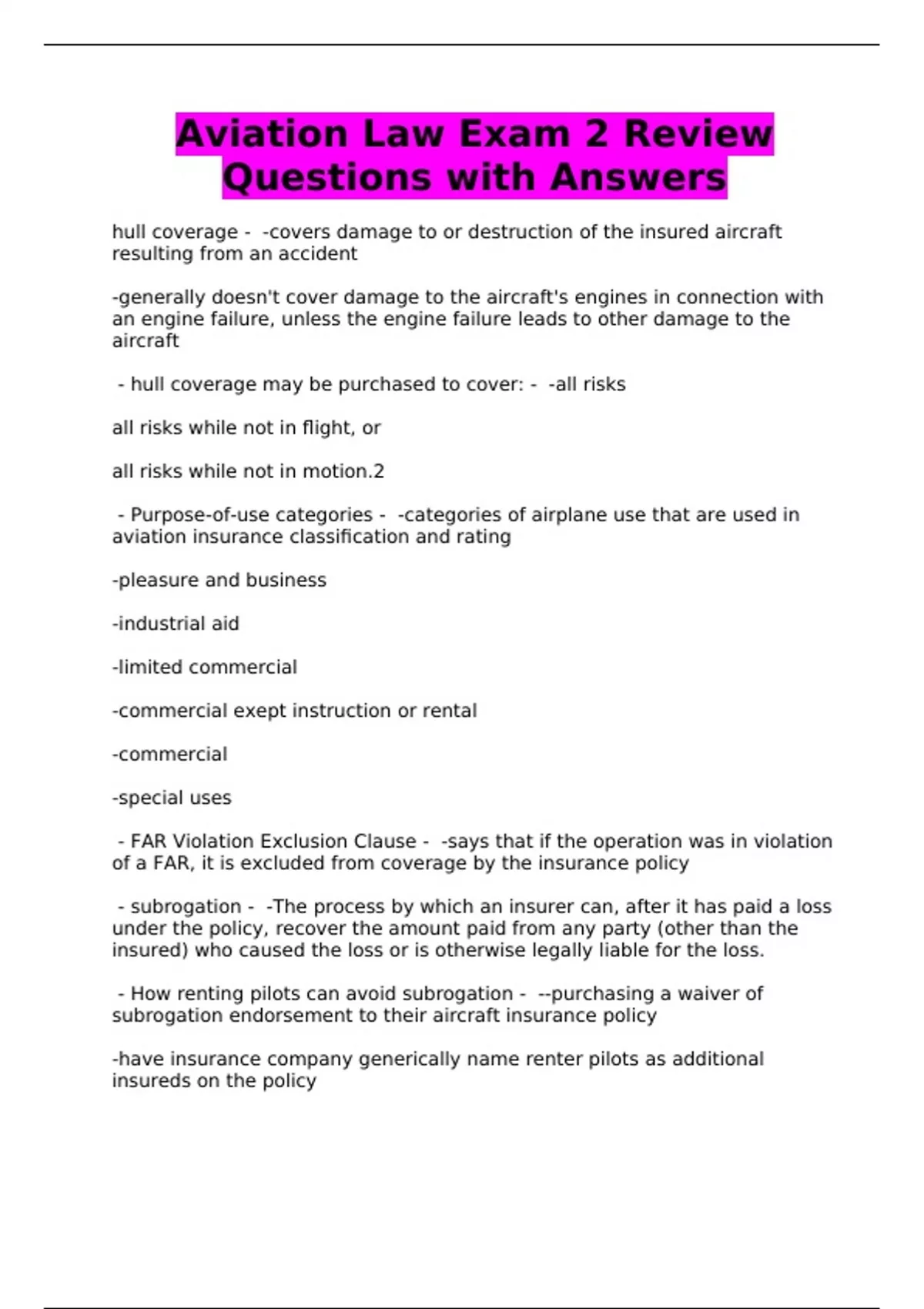 Aviation Law Exam 2 Review Questions with Answers

hull coverage - -covers damage to or destruction of the insured aircraft resulting from an accident

-generally doesn't cover damage to the aircraft's engines in connection with an engine failure, unless the engine failure leads to other damage to the aircraft

- hull coverage may be purchased to cover: - -all risks

all risks while not in flight, or

all risks while not in motion.2

- Purpose-of-use categories - -categories of airplane use that are used in aviation insurance classification and rating

-pleasure and business

-industrial aid

-limited commercial

-commercial exept instruction or rental

-commercial

-special uses

- FAR Violation Exclusion Clause - -says that if the operation was in violation of a FAR, it is excluded from coverage by the insurance policy

- subrogation - -The process by which an insurer can, after it has paid a loss under the policy, recover the amount paid from any party (other than the insured) who caused the loss or is otherwise legally liable for the loss.

- How renting pilots can avoid subrogation - --purchasing a waiver of subrogation endorsement to their aircraft insurance policy

-have insurance company generically name renter pilots as additional insureds on the policy